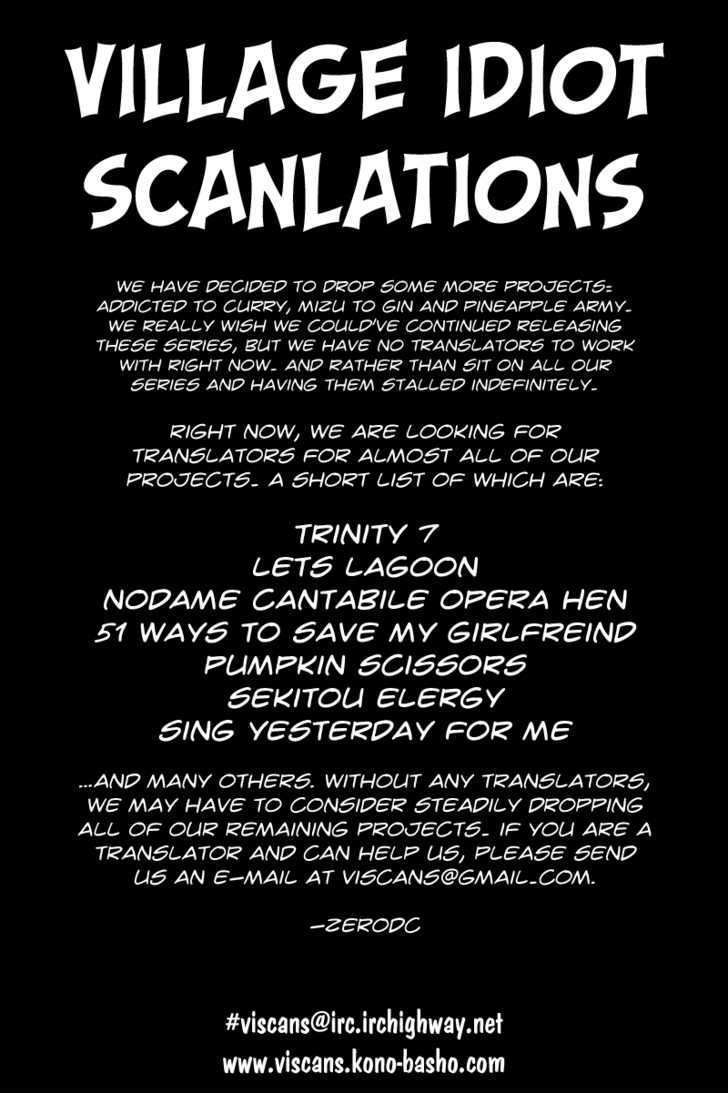 VILLAGE IDIOT SCANLATIONS

WE HAVE DECIDED TO DROP SOME MORE PROJECTS: ADDICTED TO CURRY, MIZU TO GIN AND PINEAPPLE ARMY. WE REALLY WISH WE COULD'VE CONTINUED RELEASING THESE SERIES, BUT WE HAVE NO TRANSLATORS TO WORK WITH RIGHT NOW. AND RATHER THAN SIT ON ALL OUR SERIES AND HAVING THEM STALLED INDEFINITELY.

RIGHT NOW, WE ARE LOOKING FOR TRANSLATORS FOR ALMOST ALL OF OUR PROJECTS. A SHORT LIST OF WHICH ARE:

TRINITY 7
LETS LAGOON
NODAME CANTABILE OPERA HEN
51 WAYS TO SAVE MY GIRLFREIND
PUMPKIN SCISSORS
SEKITOU ELERGY
SING YESTERDAY FOR ME

...AND MANY OTHERS. WITHOUT ANY TRANSLATORS, WE MAY HAVE TO CONSIDER STEADILY DROPPING ALL OF OUR REMAINING PROJECTS. IF YOU ARE A TRANSLATOR AND CAN HELP US, PLEASE SEND US AN E-MAIL AT VISCANS@GMAIL.COM.

-ZERODC

#viscans@irc.irchighway.net
www.viscans.kono-basho.com